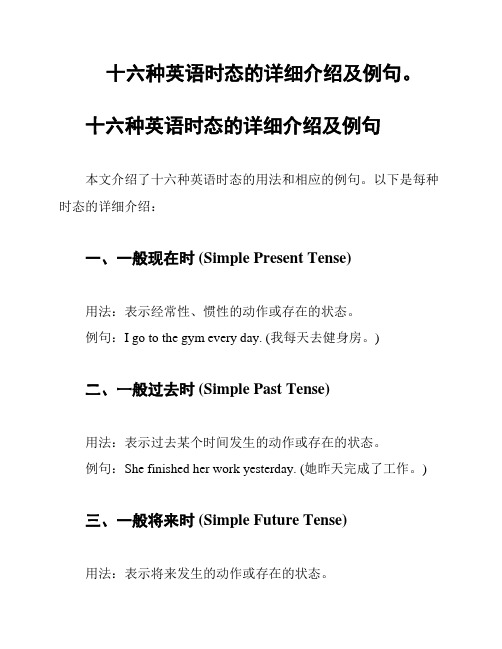 十六种英语时态的详细介绍及例句。

十六种英语时态的详细介绍及例句

本文介绍了十六种英语时态的用法和相应的例句。以下是每种时态的详细介绍：

一、一般现在时 (Simple Present Tense)

用法：表示经常性、惯性的动作或存在的状态。
例句：I go to the gym every day. (我每天去健身房。)

二、一般过去时 (Simple Past Tense)

用法：表示过去某个时间发生的动作或存在的状态。
例句：She finished her work yesterday. (她昨天完成了工作。)

三、一般将来时 (Simple Future Tense)

用法：表示将来发生的动作或存在的状态。